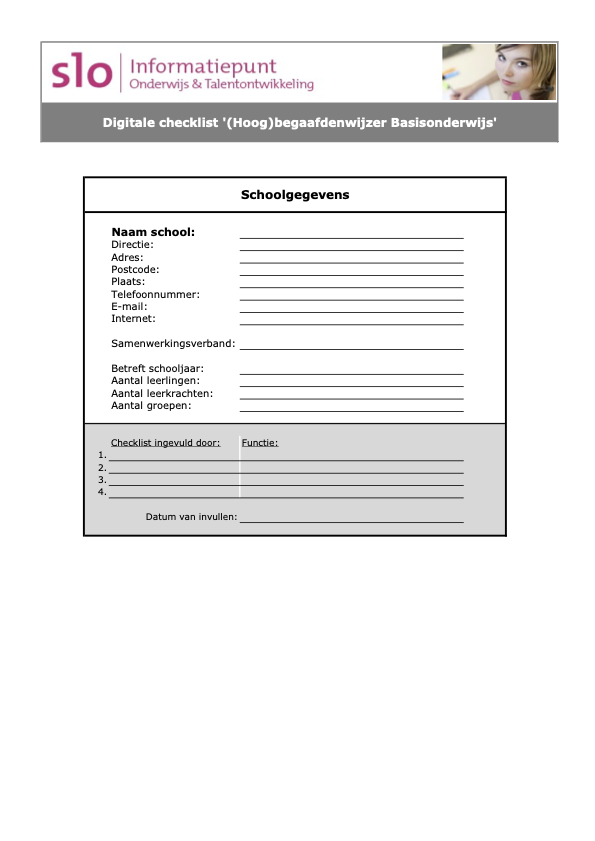 slo Informatiepunt
Onderwijs & Talentontwikkeling

Digitale checklist '(Hoog)begaafdenwijzer Basisonderwijs'

Schoolgegevens

Naam school:
Directie:
Adres:
Postcode:
Plaats:
Telefoonnummer:
E-mail:
Internet:

Samenwerkingsverband:

Betreft schooljaar:
Aantal leerlingen:
Aantal leerkrachten:
Aantal groepen:

Checklist ingevuld door: Functie:
1.
2.
3.
4.

Datum van invullen: